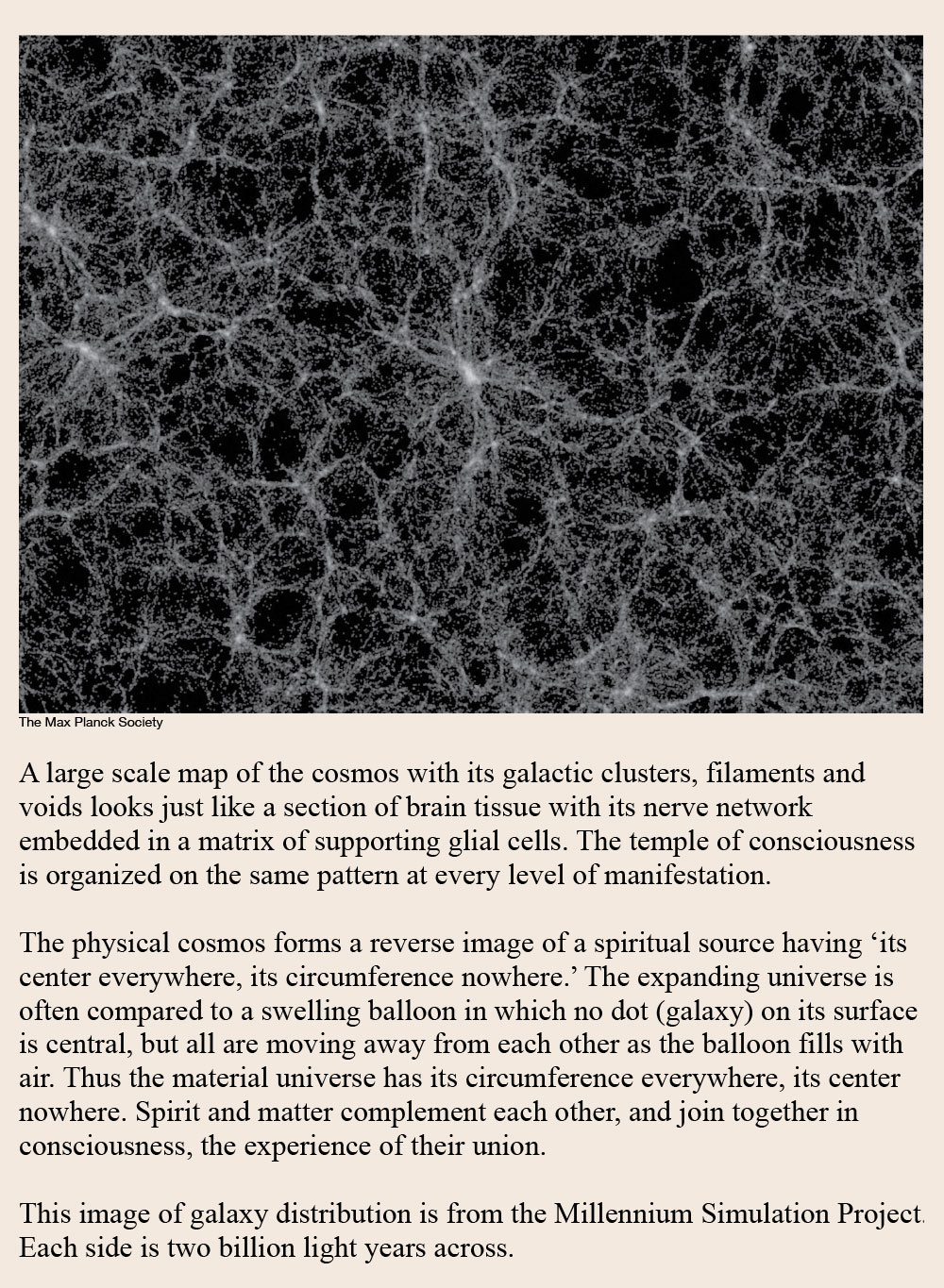 The Max Planck Society

A large scale map of the cosmos with its galactic clusters, filaments and voids looks just like a section of brain tissue with its nerve network embedded in a matrix of supporting glial cells. The temple of consciousness is organized on the same pattern at every level of manifestation.

The physical cosmos forms a reverse image of a spiritual source having ‘its center everywhere, its circumference nowhere.’ The expanding universe is often compared to a swelling balloon in which no dot (galaxy) on its surface is central, but all are moving away from each other as the balloon fills with air. Thus the material universe has its circumference everywhere, its center nowhere. Spirit and matter complement each other, and join together in consciousness, the experience of their union.

This image of galaxy distribution is from the Millennium Simulation Project. Each side is two billion light years across.